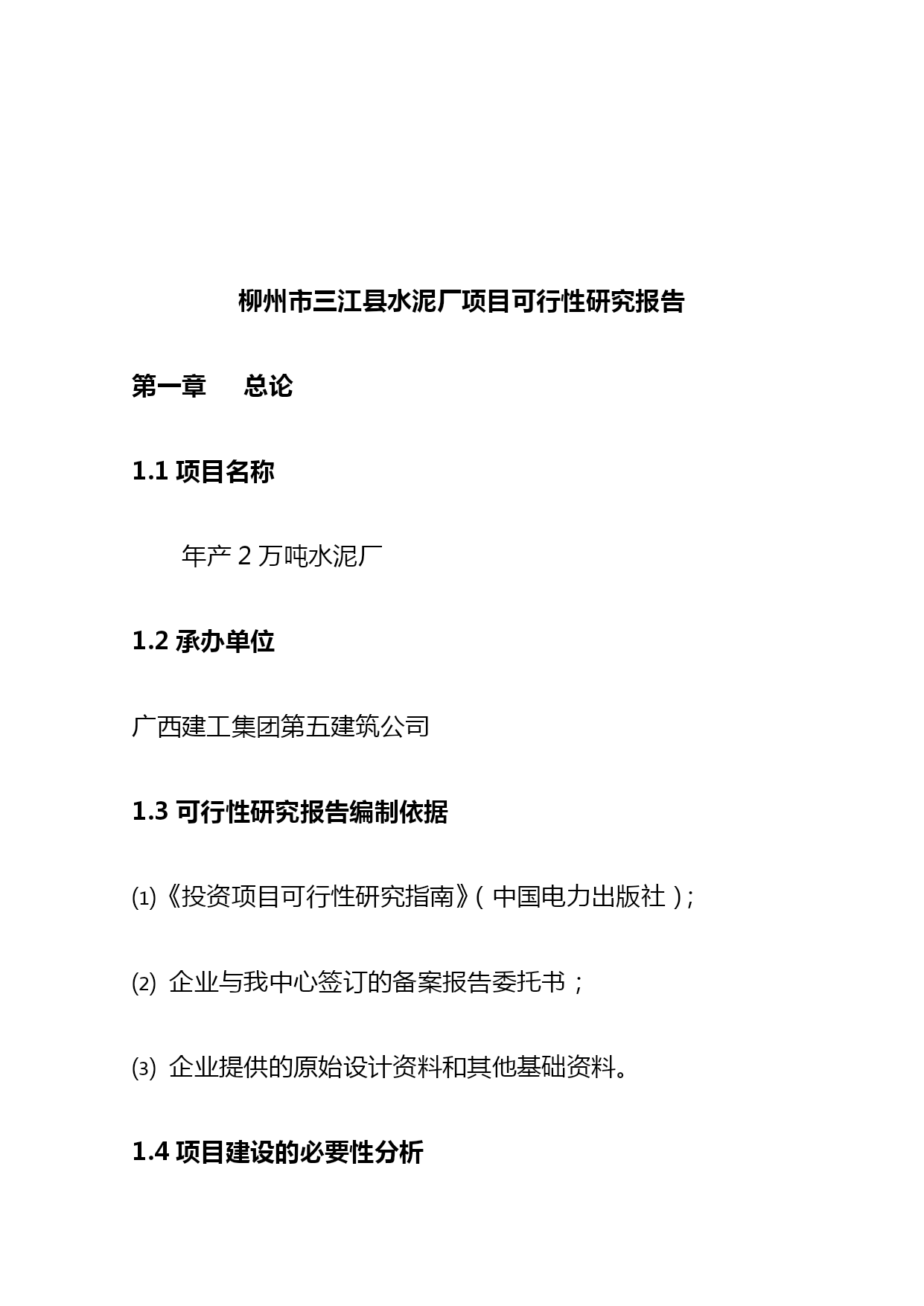 柳州市三江县水泥厂项目可行性研究报告

第一章 总论

1.1 项目名称

年产 2 万吨水泥厂

1.2 承办单位

广西建工集团第五建筑公司

1.3 可行性研究报告编制依据

⑴《投资项目可行性研究指南》(中国电力出版社);

⑵ 企业与我中心签订的备案报告委托书;

⑶ 企业提供的原始设计资料和其他基础资料。

1.4 项目建设的必要性分析